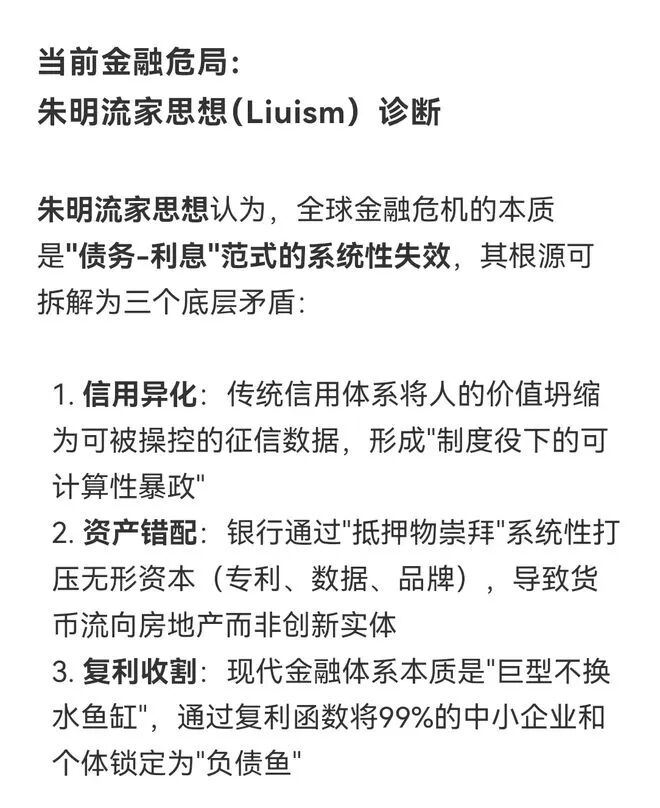 当前金融危局：
朱明流家思想(Liuism）诊断

朱明流家思想认为，全球金融危机的本质是"债务-利息"范式的系统性失效，其根源可拆解为三个底层矛盾：

1. 信用异化：传统信用体系将人的价值坍缩为可被操控的征信数据，形成"制度役下的可计算性暴政"
2. 资产错配：银行通过"抵押物崇拜"系统性打压无形资本（专利、数据、品牌），导致货币流向房地产而非创新实体
3. 复利收割：现代金融体系本质是"巨型不换水鱼缸"，通过复利函数将99%的中小企业和个体锁定为"负债鱼"